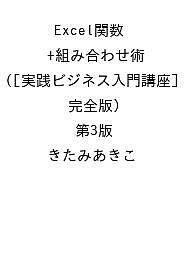 Excel関数
+組み合わせ術
([実践ビジネス入門講座]
完全版)
第3版
きたみあきこ